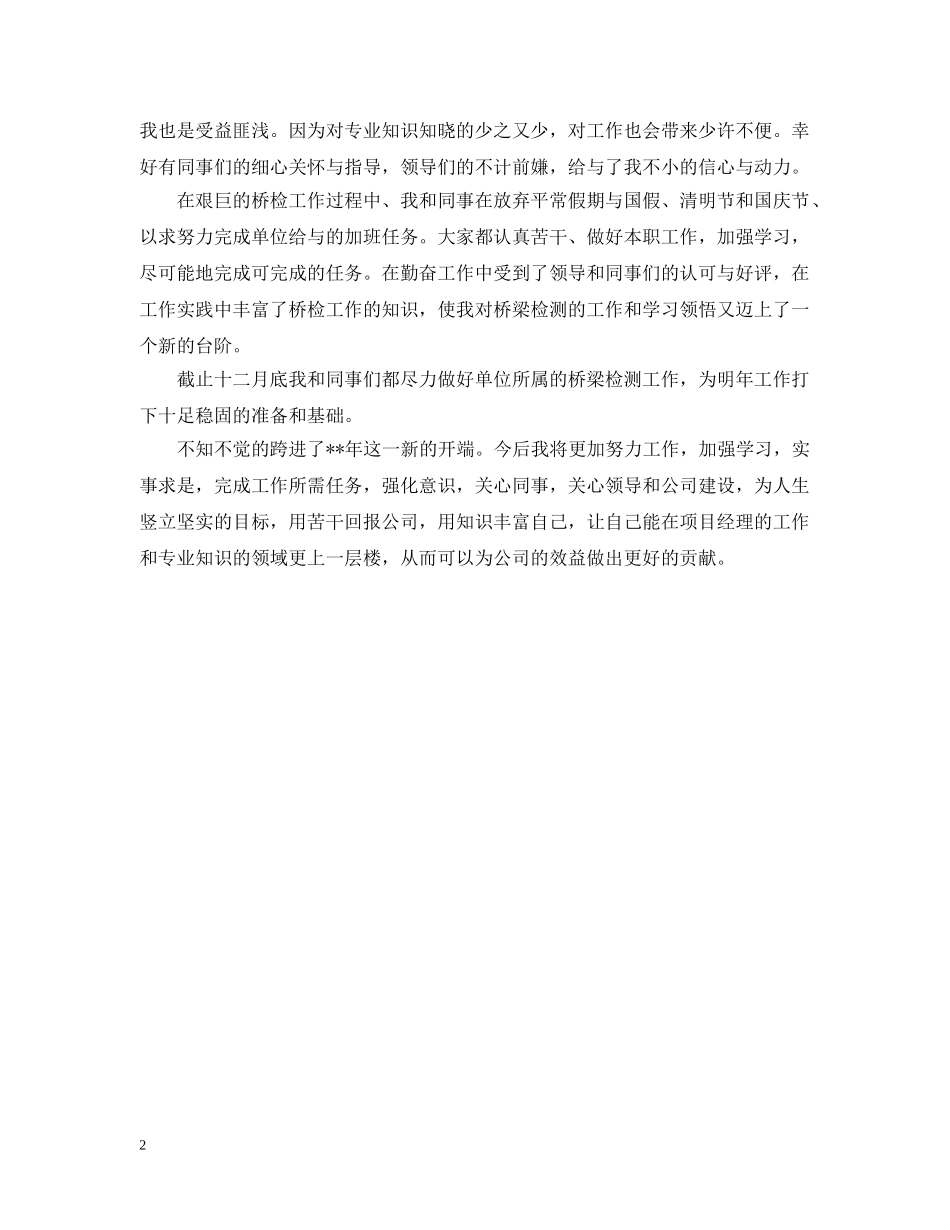 我也是受益匪浅。因为对专业知识知晓的少之又少，对工作也会带来少许不便。幸好有同事们的细心关怀与指导，领导们的不计前嫌，给与了我不小的信心与动力。

在艰巨的桥检工作过程中、我和同事在放弃平常假期与国假、清明节和国庆节、以求努力完成单位给与的加班任务。大家都认真苦干、做好本职工作，加强学习，尽可能地完成可完成的任务。在勤奋工作中受到了领导和同事们的认可与好评，在工作实践中丰富了桥检工作的知识，使我对桥梁检测的工作和学习领悟又迈上了一个新的台阶。

截止十二月底我和同事们都尽力做好单位所属的桥梁检测工作，为明年工作打下十足稳固的准备和基础。

不知不觉的跨进了**年这一新的开端。今后我将更加努力工作，加强学习，实事求是，完成工作所需任务，强化意识，关心同事，关心领导和公司建设，为人生竖立坚实的目标，用苦干回报公司，用知识丰富自己，让自己能在项目经理的工作和专业知识的领域更上一层楼，从而可以为公司的效益做出更好的贡献。

2